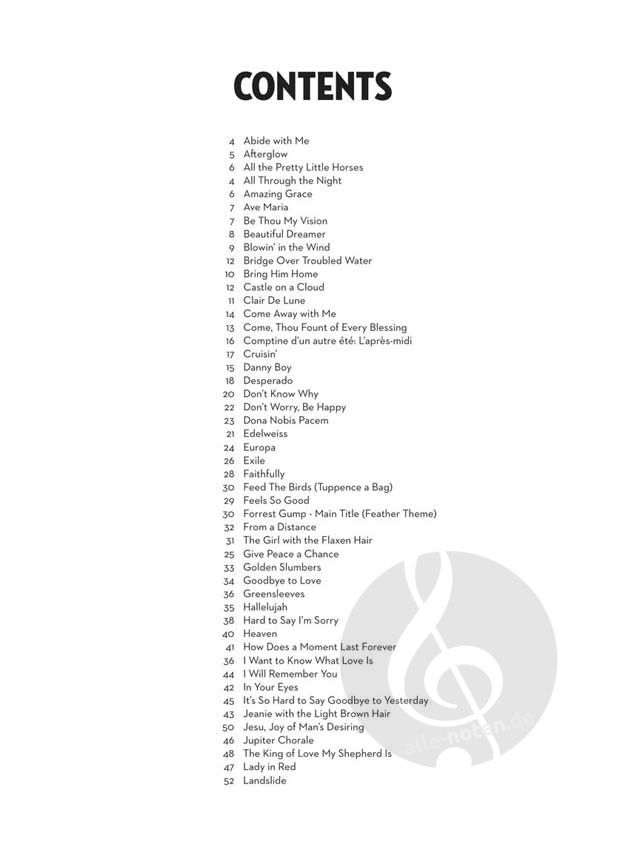 CONTENTS

4 Abide with Me
5 Afterglow
6 All the Pretty Little Horses
4 All Through the Night
6 Amazing Grace
7 Ave Maria
7 Be Thou My Vision
8 Beautiful Dreamer
9 Blowin' in the Wind
12 Bridge Over Troubled Water
10 Bring Him Home
12 Castle on a Cloud
11 Clair De Lune
14 Come Away with Me
13 Come, Thou Fount of Every Blessing
16 Comptine d'un autre été: L'après-midi
17 Cruisin'
15 Danny Boy
18 Desperado
20 Don't Know Why
22 Don't Worry, Be Happy
23 Dona Nobis Pacem
21 Edelweiss
24 Europa
26 Exile
28 Faithfully
30 Feed The Birds (Tuppence a Bag)
29 Feels So Good
30 Forrest Gump - Main Title (Feather Theme)
32 From a Distance
31 The Girl with the Flaxen Hair
25 Give Peace a Chance
33 Golden Slumbers
34 Goodbye to Love
36 Greensleeves
35 Hallelujah
38 Hard to Say I'm Sorry
40 Heaven
41 How Does a Moment Last Forever
36 I Want to Know What Love Is
44 I Will Remember You
42 In Your Eyes
45 It's So Hard to Say Goodbye to Yesterday
43 Jeanie with the Light Brown Hair
50 Jesu, Joy of Man's Desiring
46 Jupiter Chorale
48 The King of Love My Shepherd Is
47 Lady in Red
52 Landslide

alle-noten.de